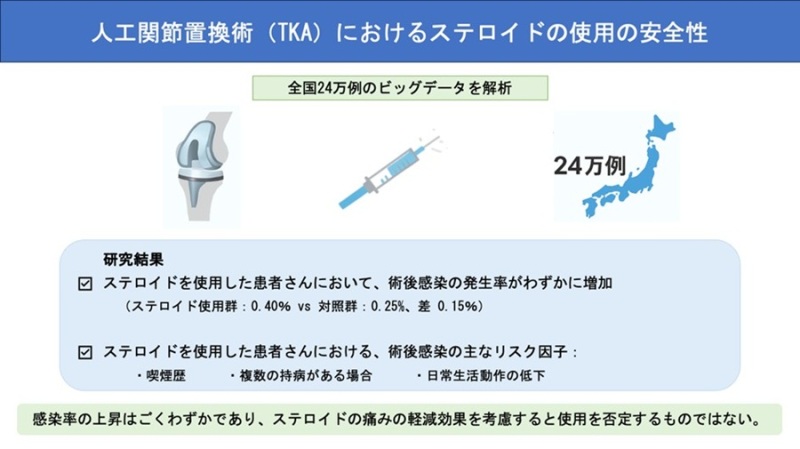 人工関節置換術（TKA）におけるステロイドの使用の安全性

全国24万例のビッグデータを解析

24万例

研究結果

☑ ステロイドを使用した患者さんにおいて、術後感染の発生率がわずかに増加
（ステロイド使用群：0.40% vs 対照群：0.25%、差 0.15%）

☑ ステロイドを使用した患者さんにおける、術後感染の主なリスク因子：
・喫煙歴 ・複数の持病がある場合 ・日常生活動作の低下

感染率の上昇はごくわずかであり、ステロイドの痛みの軽減効果を考慮すると使用を否定するものではない。